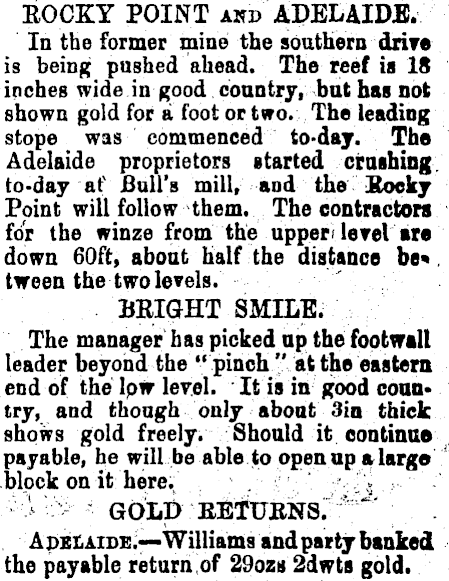 ROCKY POINT AND ADELAIDE.

In the former mine the southern drive is being pushed ahead. The reef is 18 inches wide in good country, but has not shown gold for a foot or two. The leading stope was commenced to-day. The Adelaide proprietors started crushing to-day at Bull's mill, and the Rocky Point will follow them. The contractors for the winze from the upper level are down 60ft, about half the distance between the two levels.

BRIGHT SMILE.

The manager has picked up the footwall leader beyond the "pinch" at the eastern end of the low level. It is in good country, and though only about 3in thick shows gold freely. Should it continue payable, he will be able to open up a large block on it here.

GOLD RETURNS.

ADELAIDE.—Williams and party banked the payable return of 29ozs 2dwts gold.